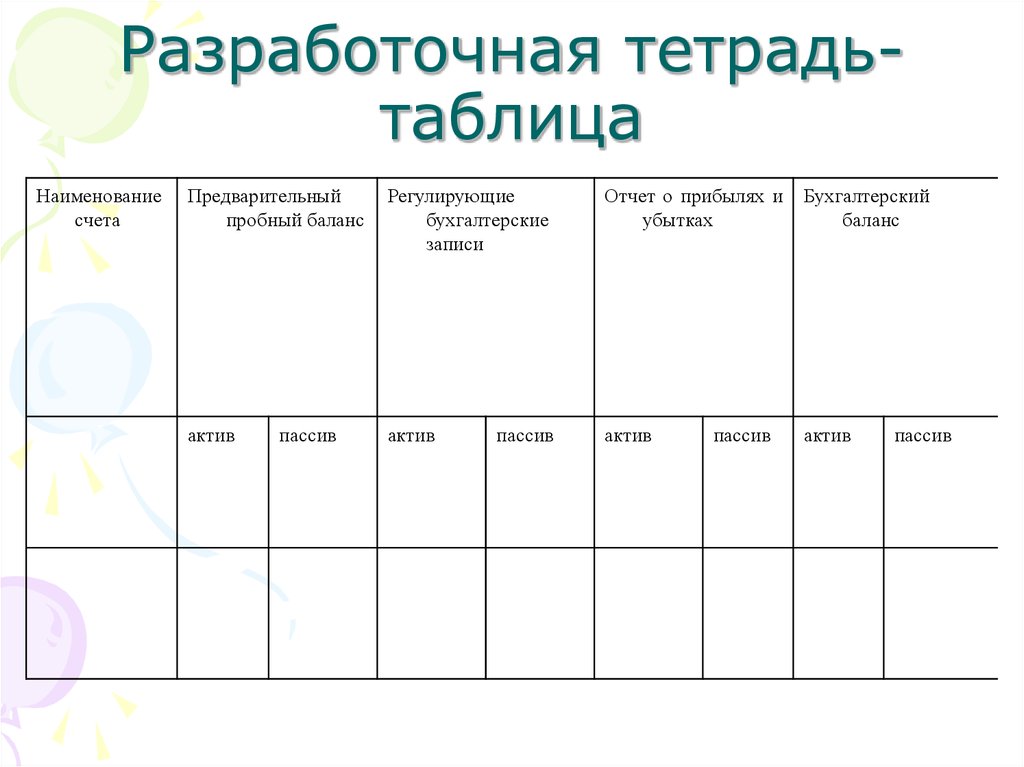 Разработочная тетрадь-таблица

| Наименование счета | Предварительный пробный баланс | | Регулирующие бухгалтерские записи | | Отчет о прибылях и убытках | | Бухгалтерский баланс | |
|---|---|---|---|---|---|---|---|---|
| | актив | пассив | актив | пассив | актив | пассив | актив | пассив |
| | | | | | | | | |